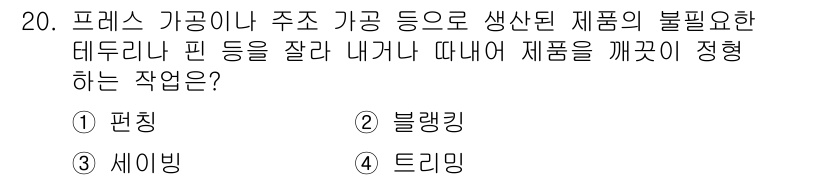 20. 프레스 가공이나 주조 가공 등으로 생산된 제품의 불필요한 테두리나 핀 등을 잘라 내거나 따내어 제품을 깨끗이 정형하는 작업은?

① 펀칭
② 블랭킹
③ 세이빙
④ 트리밍